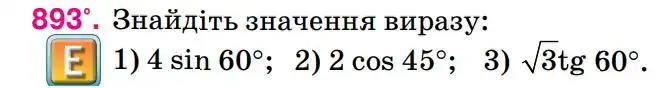 893°. Знайдіть значення виразу:
E 1) $4 \sin 60°$; 2) $2 \cos 45°$; 3) $\sqrt{3}\text{tg } 60°$.